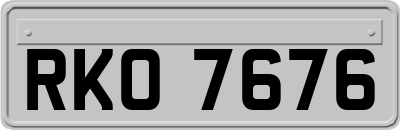 RKO 7676